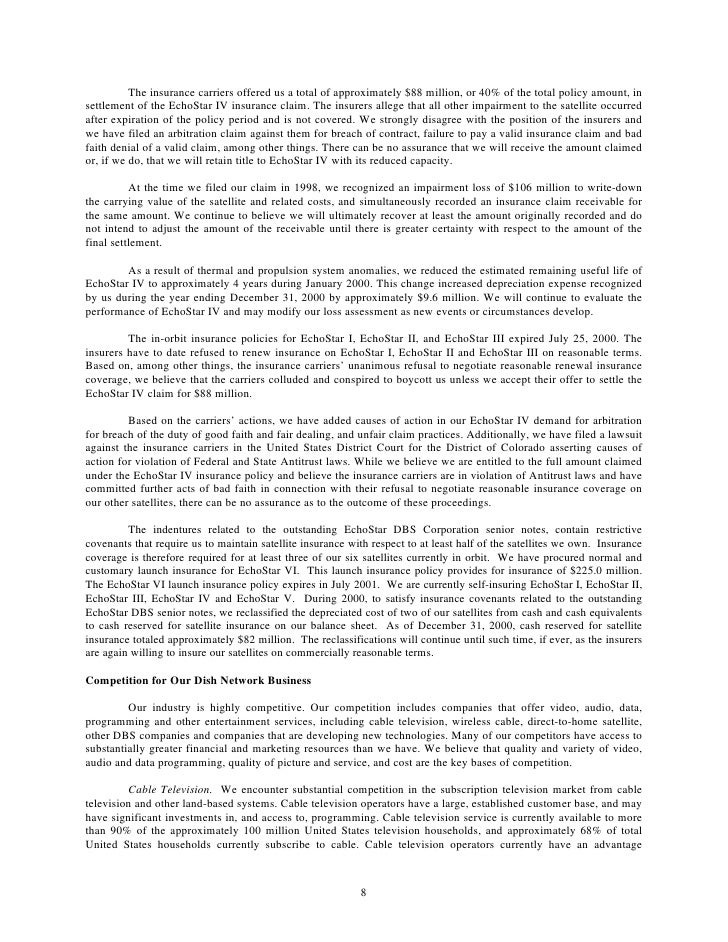 The insurance carriers offered us a total of approximately $88 million, or 40% of the total policy amount, in settlement of the EchoStar IV insurance claim. The insurers allege that all other impairment to the satellite occurred after expiration of the policy period and is not covered. We strongly disagree with the position of the insurers and we have filed an arbitration claim against them for breach of contract, failure to pay a valid insurance claim and bad faith denial of a valid claim, among other things. There can be no assurance that we will receive the amount claimed or, if we do, that we will retain title to EchoStar IV with its reduced capacity.

At the time we filed our claim in 1998, we recognized an impairment loss of $106 million to write-down the carrying value of the satellite and related costs, and simultaneously recorded an insurance claim receivable for the same amount. We continue to believe we will ultimately recover at least the amount originally recorded and do not intend to adjust the amount of the receivable until there is greater certainty with respect to the amount of the final settlement.

As a result of thermal and propulsion system anomalies, we reduced the estimated remaining useful life of EchoStar IV to approximately 4 years during January 2000. This change increased depreciation expense recognized by us during the year ending December 31, 2000 by approximately $9.6 million. We will continue to evaluate the performance of EchoStar IV and may modify our loss assessment as new events or circumstances develop.

The in-orbit insurance policies for EchoStar I, EchoStar II, and EchoStar III expired July 25, 2000. The insurers have to date refused to renew insurance on EchoStar I, EchoStar II and EchoStar III on reasonable terms. Based on, among other things, the insurance carriers' unanimous refusal to negotiate reasonable renewal insurance coverage, we believe that the carriers colluded and conspired to boycott us unless we accept their offer to settle the EchoStar IV claim for $88 million.

Based on the carriers' actions, we have added causes of action in our EchoStar IV demand for arbitration for breach of the duty of good faith and fair dealing, and unfair claim practices. Additionally, we have filed a lawsuit against the insurance carriers in the United States District Court for the District of Colorado asserting causes of action for violation of Federal and State Antitrust laws. While we believe we are entitled to the full amount claimed under the EchoStar IV insurance policy and believe the insurance carriers are in violation of Antitrust laws and have committed further acts of bad faith in connection with their refusal to negotiate reasonable insurance coverage on our other satellites, there can be no assurance as to the outcome of these proceedings.

The indentures related to the outstanding EchoStar DBS Corporation senior notes, contain restrictive covenants that require us to maintain satellite insurance with respect to at least half of the satellites we own. Insurance coverage is therefore required for at least three of our six satellites currently in orbit. We have procured normal and customary launch insurance for EchoStar VI. This launch insurance policy provides for insurance of $225.0 million. The EchoStar VI launch insurance policy expires in July 2001. We are currently self-insuring EchoStar I, EchoStar II, EchoStar III, EchoStar IV and EchoStar V. During 2000, to satisfy insurance covenants related to the outstanding EchoStar DBS senior notes, we reclassified the depreciated cost of two of our satellites from cash and cash equivalents to cash reserved for satellite insurance on our balance sheet. As of December 31, 2000, cash reserved for satellite insurance totaled approximately $82 million. The reclassifications will continue until such time, if ever, as the insurers are again willing to insure our satellites on commercially reasonable terms.

Competition for Our Dish Network Business

Our industry is highly competitive. Our competition includes companies that offer video, audio, data, programming and other entertainment services, including cable television, wireless cable, direct-to-home satellite, other DBS companies and companies that are developing new technologies. Many of our competitors have access to substantially greater financial and marketing resources than we have. We believe that quality and variety of video, audio and data programming, quality of picture and service, and cost are the key bases of competition.

Cable Television. We encounter substantial competition in the subscription television market from cable television and other land-based systems. Cable television operators have a large, established customer base, and may have significant investments in, and access to, programming. Cable television service is currently available to more than 90% of the approximately 100 million United States television households, and approximately 68% of total United States households currently subscribe to cable. Cable television operators currently have an advantage

8